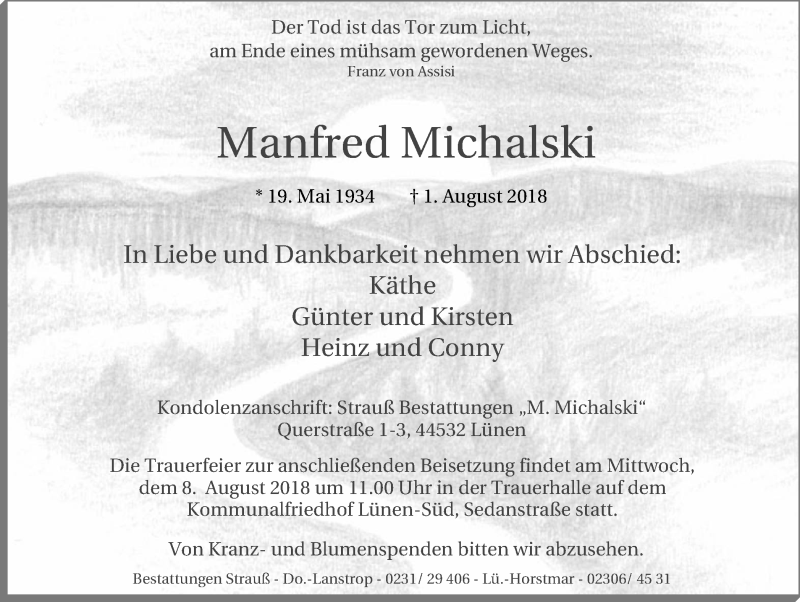 Der Tod ist das Tor zum Licht,
am Ende eines mühsam gewordenen Weges.
Franz von Assisi

Manfred Michalski

* 19. Mai 1934 † 1. August 2018

In Liebe und Dankbarkeit nehmen wir Abschied:
Käthe
Günter und Kirsten
Heinz und Conny

Kondolenzanschrift: Strauß Bestattungen „M. Michalski“
Querstraße 1-3, 44532 Lünen

Die Trauerfeier zur anschließenden Beisetzung findet am Mittwoch, dem 8. August 2018 um 11.00 Uhr in der Trauerhalle auf dem Kommunalfriedhof Lünen-Süd, Sedanstraße statt.

Von Kranz- und Blumenspenden bitten wir abzusehen.

Bestattungen Strauß - Do.-Lanstrop - 0231/ 29 406 - Lü.-Horstmar - 02306/ 45 31